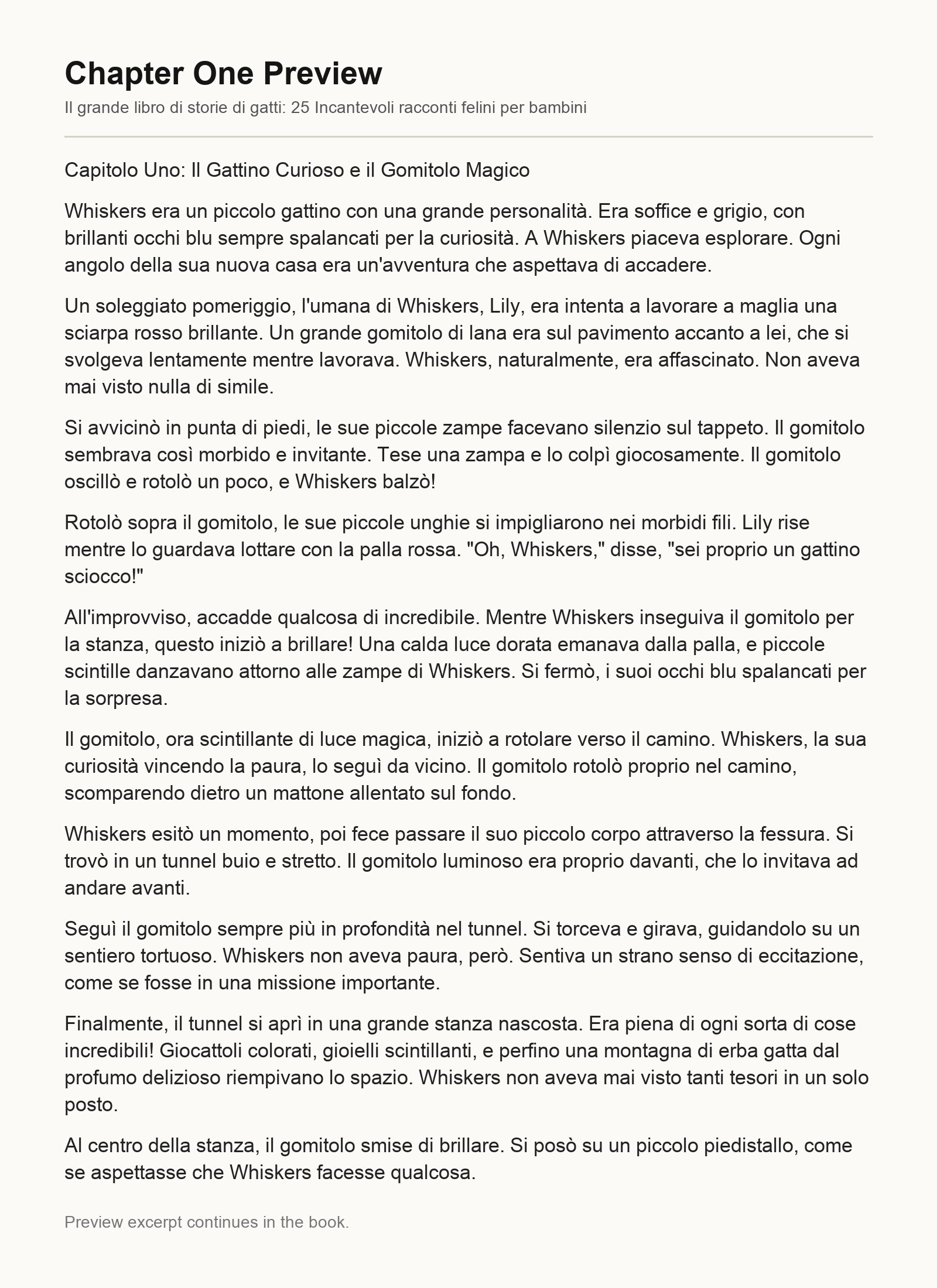 Chapter One Preview

Il grande libro di storie di gatti: 25 Incantevoli racconti felini per bambini

Capitolo Uno: Il Gattino Curioso e il Gomitolo Magico

Whiskers era un piccolo gattino con una grande personalità. Era soffice e grigio, con brillanti occhi blu sempre spalancati per la curiosità. A Whiskers piaceva esplorare. Ogni angolo della sua nuova casa era un'avventura che aspettava di accadere.

Un soleggiato pomeriggio, l'umana di Whiskers, Lily, era intenta a lavorare a maglia una sciarpa rosso brillante. Un grande gomitolo di lana era sul pavimento accanto a lei, che si svolgeva lentamente mentre lavorava. Whiskers, naturalmente, era affascinato. Non aveva mai visto nulla di simile.

Si avvicinò in punta di piedi, le sue piccole zampe facevano silenzio sul tappeto. Il gomitolo sembrava così morbido e invitante. Tese una zampa e lo colpì giocosamente. Il gomitolo oscillò e rotolò un poco, e Whiskers balzò!

Rotolò sopra il gomitolo, le sue piccole unghie si impigliarono nei morbidi fili. Lily rise mentre lo guardava lottare con la palla rossa. "Oh, Whiskers," disse, "sei proprio un gattino sciocco!"

All'improvviso, accadde qualcosa di incredibile. Mentre Whiskers inseguiva il gomitolo per la stanza, questo iniziò a brillare! Una calda luce dorata emanava dalla palla, e piccole scintille danzavano attorno alle zampe di Whiskers. Si fermò, i suoi occhi blu spalancati per la sorpresa.

Il gomitolo, ora scintillante di luce magica, iniziò a rotolare verso il camino. Whiskers, la sua curiosità vincendo la paura, lo seguì da vicino. Il gomitolo rotolò proprio nel camino, scomparendo dietro un mattone allentato sul fondo.

Whiskers esitò un momento, poi fece passare il suo piccolo corpo attraverso la fessura. Si trovò in un tunnel buio e stretto. Il gomitolo luminoso era proprio davanti, che lo invitava ad andare avanti.

Seguì il gomitolo sempre più in profondità nel tunnel. Si torceva e girava, guidandolo su un sentiero tortuoso. Whiskers non aveva paura, però. Sentiva un strano senso di eccitazione, come se fosse in una missione importante.

Finalmente, il tunnel si aprì in una grande stanza nascosta. Era piena di ogni sorta di cose incredibili! Giocattoli colorati, gioielli scintillanti, e perfino una montagna di erba gatta dal profumo delizioso riempivano lo spazio. Whiskers non aveva mai visto tanti tesori in un solo posto.

Al centro della stanza, il gomitolo smise di brillare. Si posò su un piccolo piedistallo, come se aspettasse che Whiskers facesse qualcosa.

Preview excerpt continues in the book.